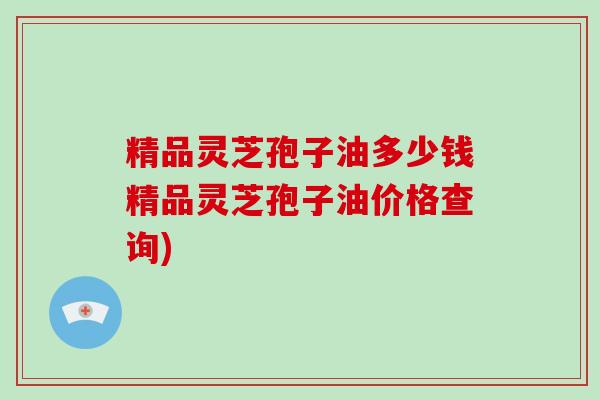 精品灵芝孢子油多少钱精品灵芝孢子油价格查询)